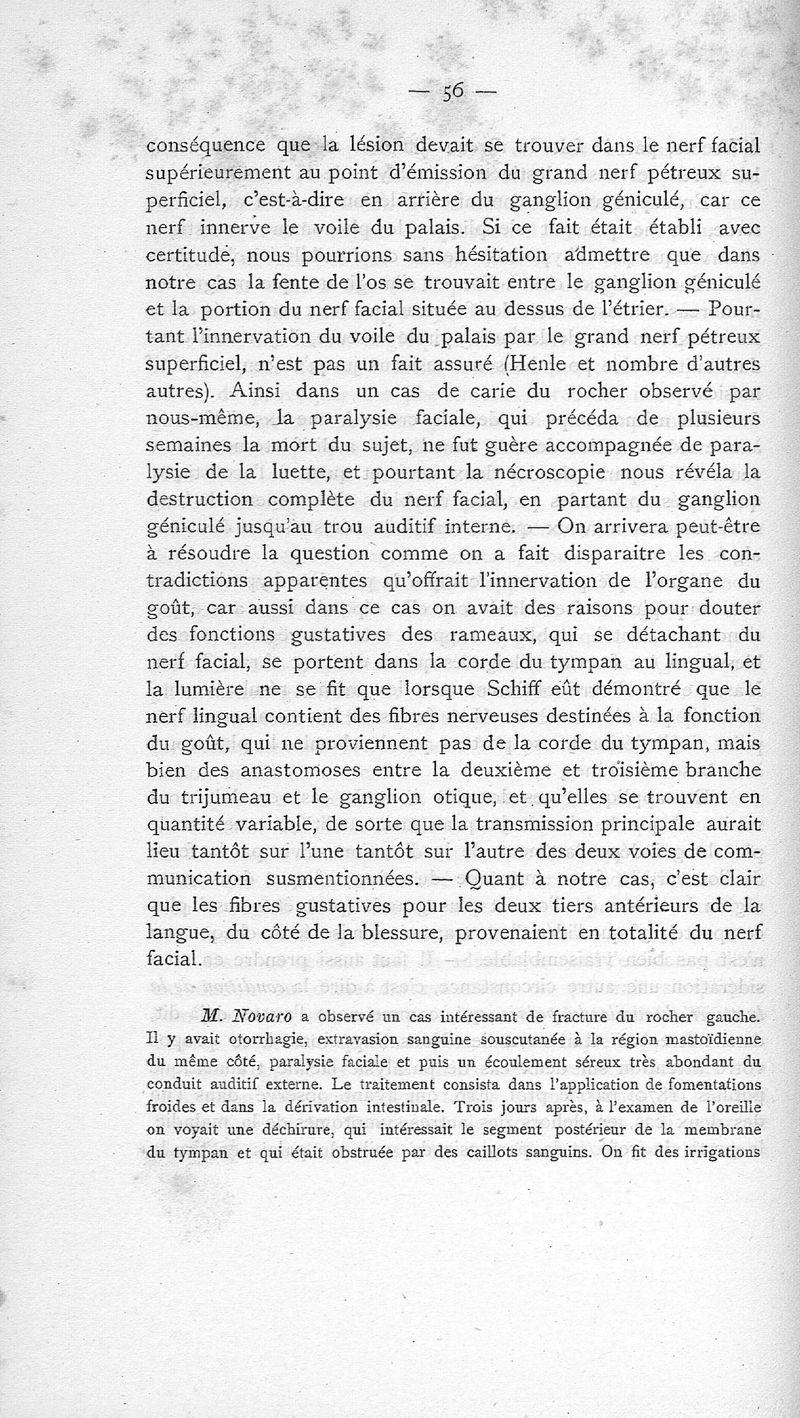 — 56 —

conséquence que la lésion devait se trouver dans le nerf facial supérieurement au point d'émission du grand nerf pétreux superficiel, c'est-à-dire en arrière du ganglion géniculé, car ce nerf innerve le voile du palais. Si ce fait était établi avec certitude, nous pourrions sans hésitation admettre que dans notre cas la fente de l'os se trouvait entre le ganglion géniculé et la portion du nerf facial située au dessus de l'étrier. — Pourtant l'innervation du voile du palais par le grand nerf pétreux superficiel, n'est pas un fait assuré (Henle et nombre d'autres autres). Ainsi dans un cas de carie du rocher observé par nous-même, la paralysie faciale, qui précéda de plusieurs semaines la mort du sujet, ne fut guère accompagnée de paralysie de la luette, et pourtant la nécroscopie nous révéla la destruction complète du nerf facial, en partant du ganglion géniculé jusqu'au trou auditif interne. — On arrivera peut-être à résoudre la question comme on a fait disparaitre les contradictions apparentes qu'offrait l'innervation de l'organe du goût, car aussi dans ce cas on avait des raisons pour douter des fonctions gustatives des rameaux, qui se détachant du nerf facial, se portent dans la corde du tympan au lingual, et la lumière ne se fit que lorsque Schiff eût démontré que le nerf lingual contient des fibres nerveuses destinées à la fonction du goût, qui ne proviennent pas de la corde du tympan, mais bien des anastomoses entre la deuxième et troisième branche du trijumeau et le ganglion otique, et qu'elles se trouvent en quantité variable, de sorte que la transmission principale aurait lieu tantôt sur l'une tantôt sur l'autre des deux voies de communication susmentionnées. — Quant à notre cas, c'est clair que les fibres gustatives pour les deux tiers antérieurs de la langue, du côté de la blessure, provenaient en totalité du nerf facial.

M. Novaro a observé un cas intéressant de fracture du rocher gauche. Il y avait otorrhagie, extravasion sanguine souscutanée à la région mastoïdienne du même côté, paralysie faciale et puis un écoulement séreux très abondant du conduit auditif externe. Le traitement consista dans l'application de fomentations froides et dans la dérivation intestinale. Trois jours après, à l'examen de l'oreille on voyait une déchirure, qui intéressait le segment postérieur de la membrane du tympan et qui était obstruée par des caillots sanguins. On fit des irrigations